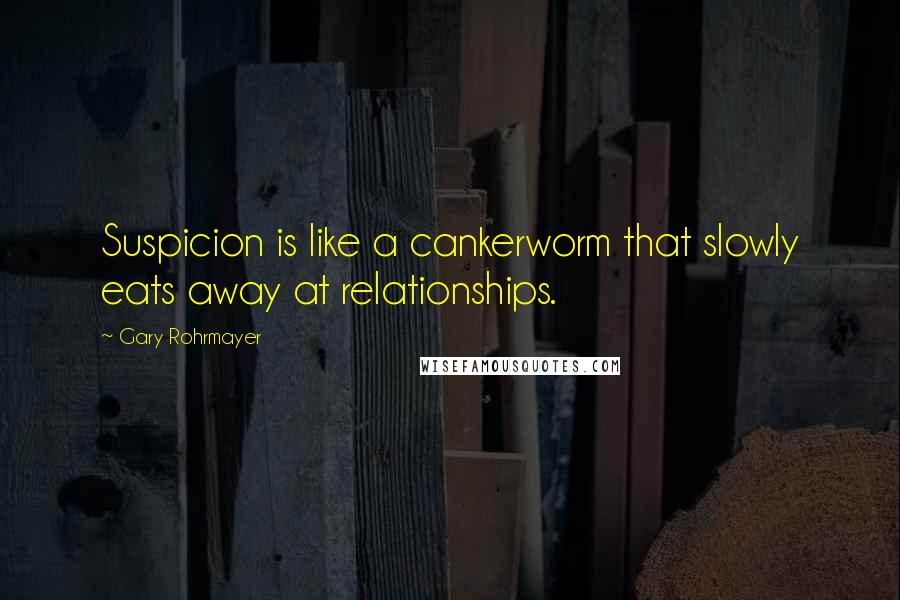 Suspicion is like a cankerworm that slowly eats away at relationships.

~ Gary Rohrmayer

WISEFAMOUSQUOTES.COM